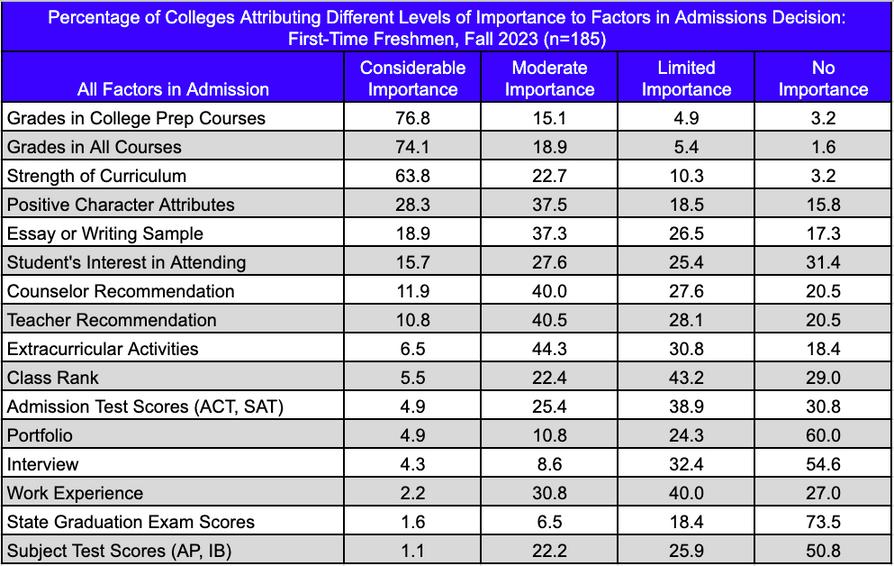 Percentage of Colleges Attributing Different Levels of Importance to Factors in Admissions Decision: First-Time Freshmen, Fall 2023 (n=185)

| All Factors in Admission | Considerable Importance | Moderate Importance | Limited Importance | No Importance |
|---|---|---|---|---|
| Grades in College Prep Courses | 76.8 | 15.1 | 4.9 | 3.2 |
| Grades in All Courses | 74.1 | 18.9 | 5.4 | 1.6 |
| Strength of Curriculum | 63.8 | 22.7 | 10.3 | 3.2 |
| Positive Character Attributes | 28.3 | 37.5 | 18.5 | 15.8 |
| Essay or Writing Sample | 18.9 | 37.3 | 26.5 | 17.3 |
| Student's Interest in Attending | 15.7 | 27.6 | 25.4 | 31.4 |
| Counselor Recommendation | 11.9 | 40.0 | 27.6 | 20.5 |
| Teacher Recommendation | 10.8 | 40.5 | 28.1 | 20.5 |
| Extracurricular Activities | 6.5 | 44.3 | 30.8 | 18.4 |
| Class Rank | 5.5 | 22.4 | 43.2 | 29.0 |
| Admission Test Scores (ACT, SAT) | 4.9 | 25.4 | 38.9 | 30.8 |
| Portfolio | 4.9 | 10.8 | 24.3 | 60.0 |
| Interview | 4.3 | 8.6 | 32.4 | 54.6 |
| Work Experience | 2.2 | 30.8 | 40.0 | 27.0 |
| State Graduation Exam Scores | 1.6 | 6.5 | 18.4 | 73.5 |
| Subject Test Scores (AP, IB) | 1.1 | 22.2 | 25.9 | 50.8 |